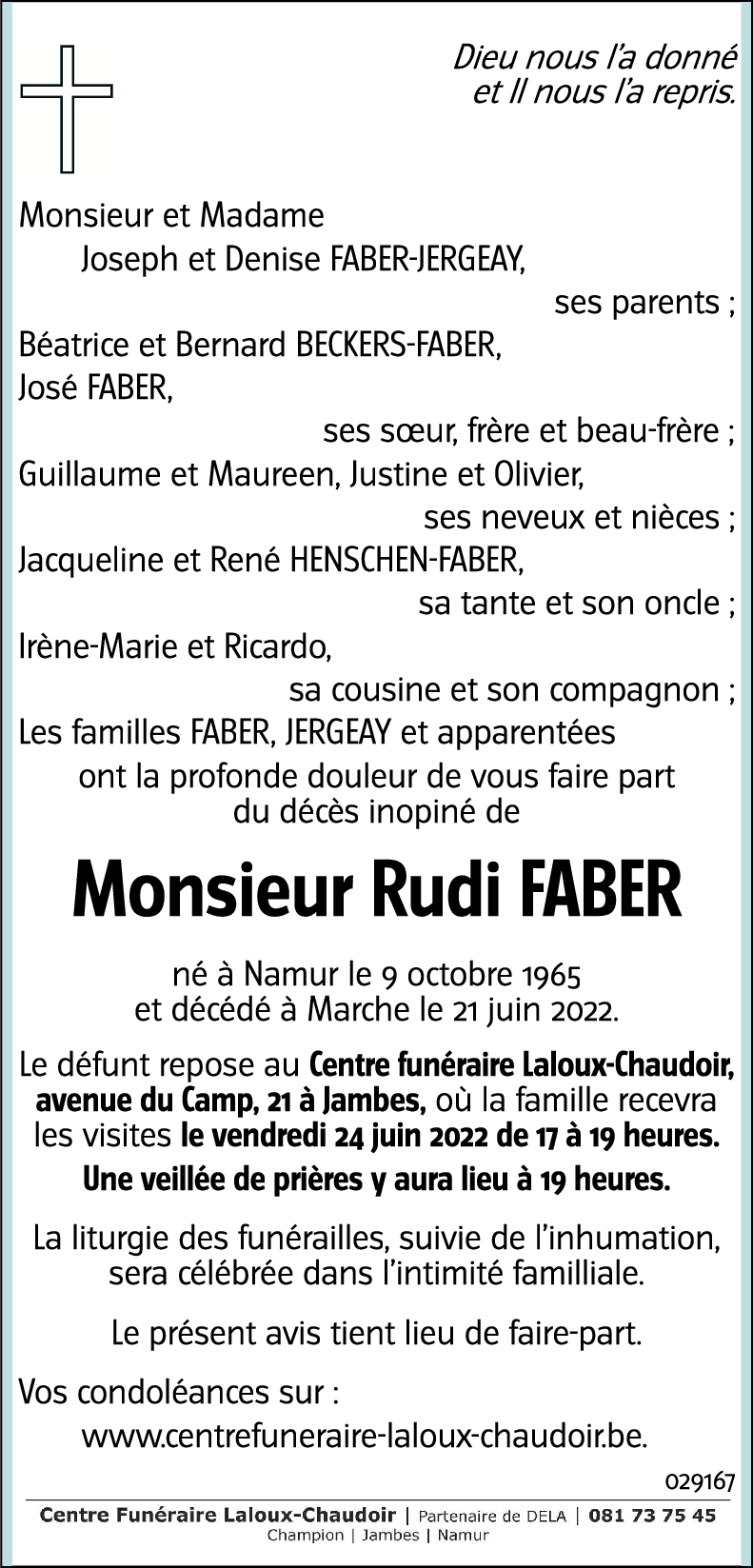 Dieu nous l'a donné
et Il nous l'a repris.

Monsieur et Madame
Joseph et Denise FABER-JERGEAY,
ses parents ;
Béatrice et Bernard BECKERS-FABER,
José FABER,
ses sœur, frère et beau-frère ;
Guillaume et Maureen, Justine et Olivier,
ses neveux et nièces ;
Jacqueline et René HENSCHEN-FABER,
sa tante et son oncle ;
Irène-Marie et Ricardo,
sa cousine et son compagnon ;
Les familles FABER, JERGEAY et apparentées
ont la profonde douleur de vous faire part
du décès inopiné de

Monsieur Rudi FABER

né à Namur le 9 octobre 1965
et décédé à Marche le 21 juin 2022.

Le défunt repose au Centre funéraire Laloux-Chaudoir, avenue du Camp, 21 à Jambes, où la famille recevra les visites le vendredi 24 juin 2022 de 17 à 19 heures.

Une veillée de prières y aura lieu à 19 heures.

La liturgie des funérailles, suivie de l'inhumation, sera célébrée dans l'intimité familliale.

Le présent avis tient lieu de faire-part.

Vos condoléances sur :
www.centrefuneraire-laloux-chaudoir.be.

029167

Centre Funéraire Laloux-Chaudoir | Partenaire de DELA | 081 73 75 45
Champion | Jambes | Namur